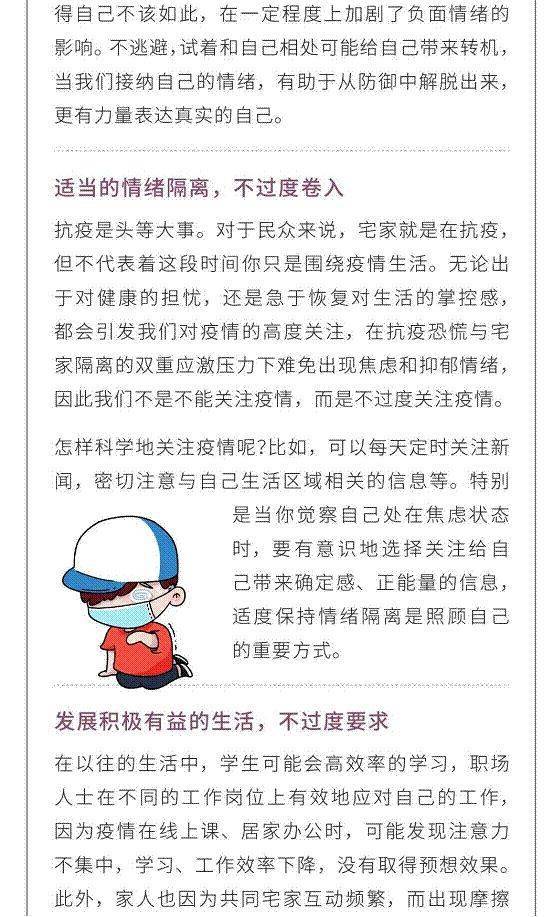 得自己不该如此，在一定程度上加剧了负面情绪的影响。不逃避，试着和自己相处可能给自己带来转机，当我们接纳自己的情绪，有助于从防御中解脱出来，更有力量表达真实的自己。

适当的情绪隔离，不过度卷入

抗疫是头等大事。对于民众来说，宅家就是在抗疫，但不代表着这段时间你只是围绕疫情生活。无论出于对健康的担忧，还是急于恢复对生活的掌控感，都会引发我们对疫情的高度关注，在抗疫恐慌与宅家隔离的双重应激压力下难免出现焦虑和抑郁情绪，因此我们不是不能关注疫情，而是不过度关注疫情。

怎样科学地关注疫情呢?比如，可以每天定时关注新闻，密切注意与自己生活区域相关的信息等。特别是当你觉察自己处在焦虑状态时，要有意识地选择关注给自己带来确定感、正能量的信息，适度保持情绪隔离是照顾自己的重要方式。

发展积极有益的生活，不过度要求

在以往的生活中，学生可能会高效率的学习，职场人士在不同的工作岗位上有效地应对自己的工作，因为疫情在线上课、居家办公时，可能发现注意力不集中，学习、工作效率下降，没有取得预想效果。此外，家人也因为共同宅家互动频繁，而出现摩擦